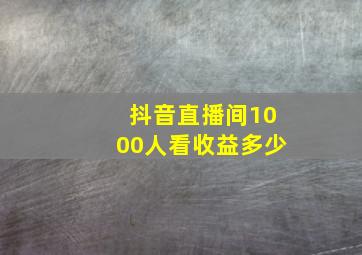 抖音直播间1000人看收益多少